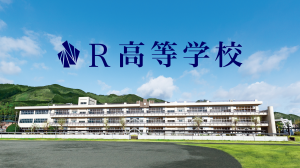 R高等学校